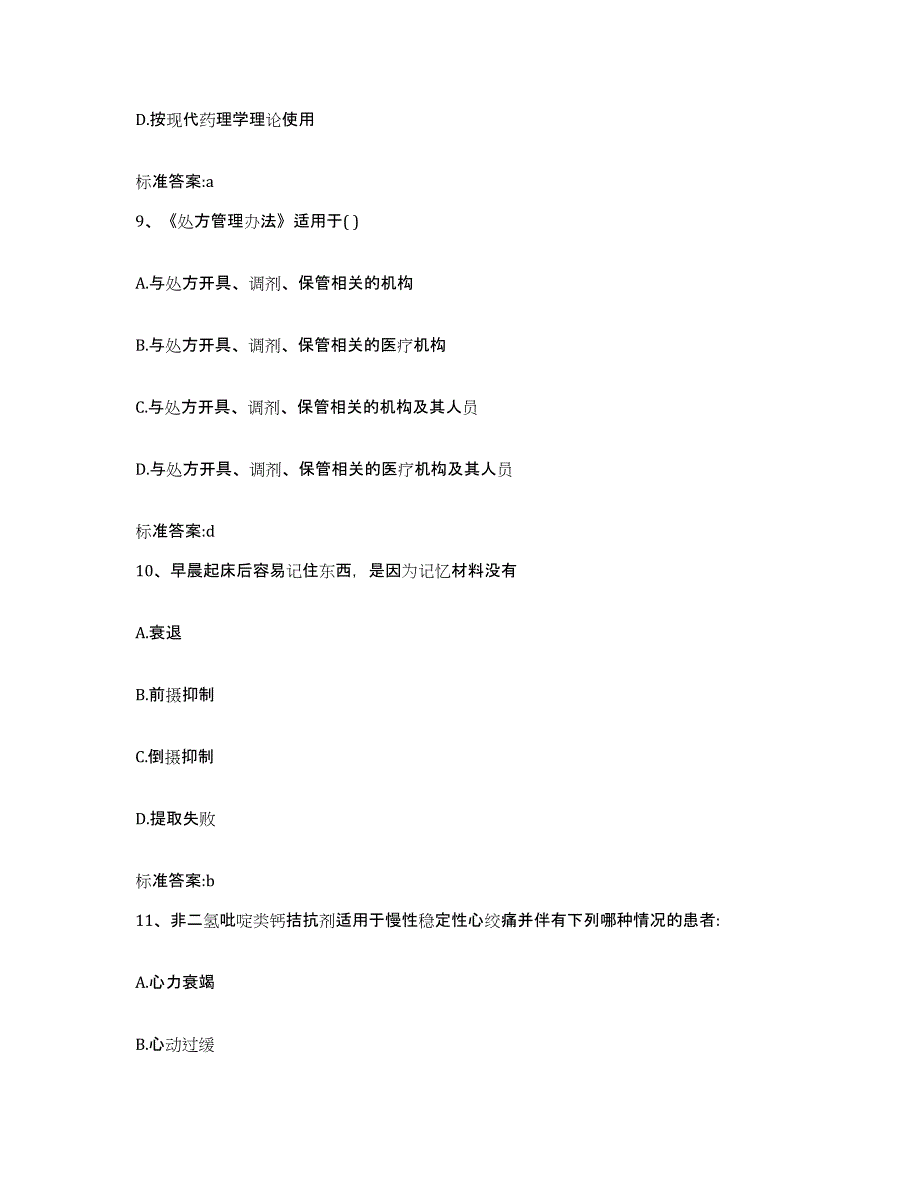 D.按现代药理学理论使用

标准答案:a

9、《处方管理办法》适用于( )

A.与处方开具、调剂、保管相关的机构

B.与处方开具、调剂、保管相关的医疗机构

C.与处方开具、调剂、保管相关的机构及其人员

D.与处方开具、调剂、保管相关的医疗机构及其人员

标准答案:d

10、早晨起床后容易记住东西，是因为记忆材料没有

A.衰退

B.前摄抑制

C.倒摄抑制

D.提取失败

标准答案:b

11、非二氢吡啶类钙拮抗剂适用于慢性稳定性心绞痛并伴有下列哪种情况的患者:

A.心力衰竭

B.心动过缓